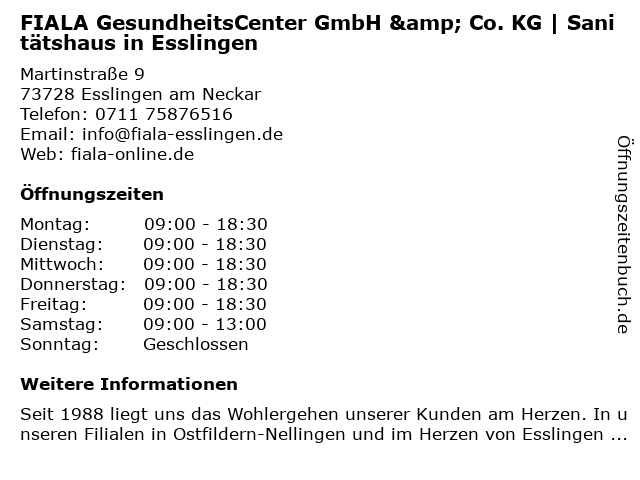 FIALA GesundheitsCenter GmbH &amp; Co. KG | Sanitätshaus in Esslingen

Martinstraße 9
73728 Esslingen am Neckar
Telefon: 0711 75876516
Email: info@fiala-esslingen.de
Web: fiala-online.de

Öffnungszeiten

Montag: 09:00 - 18:30
Dienstag: 09:00 - 18:30
Mittwoch: 09:00 - 18:30
Donnerstag: 09:00 - 18:30
Freitag: 09:00 - 18:30
Samstag: 09:00 - 13:00
Sonntag: Geschlossen

Weitere Informationen

Seit 1988 liegt uns das Wohlergehen unserer Kunden am Herzen. In unseren Filialen in Ostfildern-Nellingen und im Herzen von Esslingen ...

Öffnungszeitenbuch.de